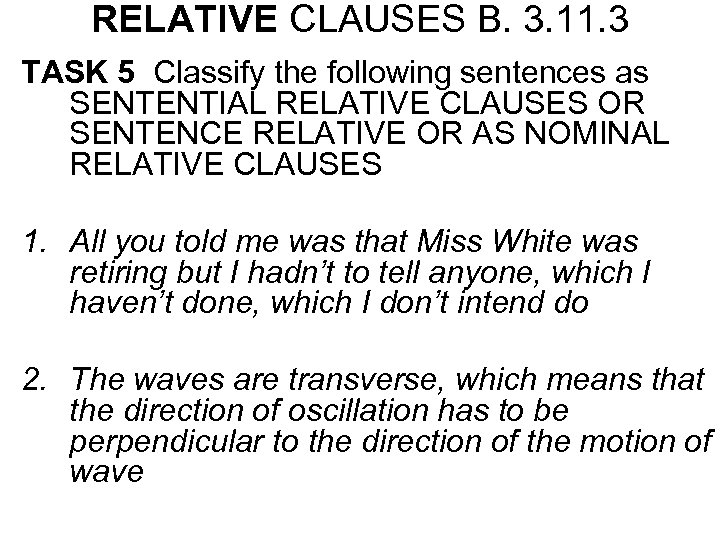 RELATIVE CLAUSES B. 3.11.3

TASK 5 Classify the following sentences as SENTENTIAL RELATIVE CLAUSES OR SENTENCE RELATIVE OR AS NOMINAL RELATIVE CLAUSES

1. All you told me was that Miss White was retiring but I hadn't to tell anyone, which I haven't done, which I don't intend do

2. The waves are transverse, which means that the direction of oscillation has to be perpendicular to the direction of the motion of wave